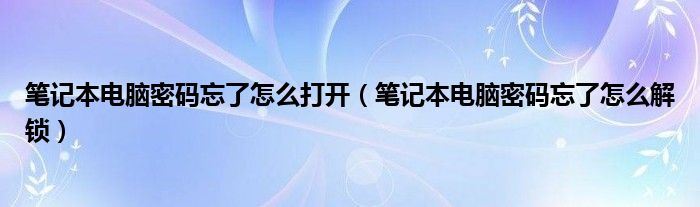 笔记本电脑密码忘了怎么打开（笔记本电脑密码忘了怎么解锁）